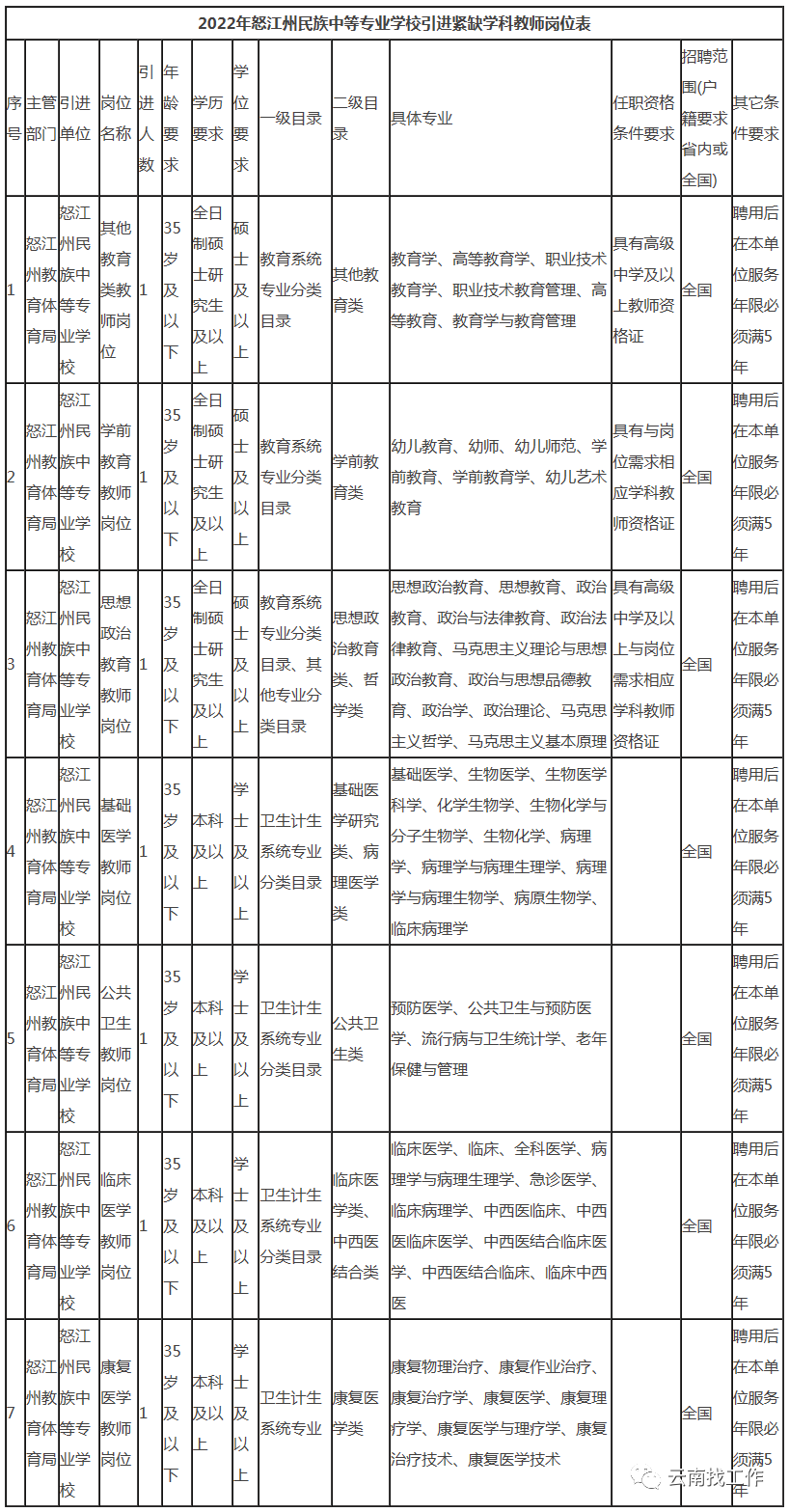 2022年怒江州民族中等专业学校引进紧缺学科教师岗位表

| 序号 | 主管部门 | 引进单位 | 岗位名称 | 引进人数 | 年龄要求 | 学历要求 | 学位要求 | 一级目录 | 二级目录 | 具体专业 | 任职资格条件要求 | 招聘范围(户籍要求省内或全国) | 其它条件要求 |
|---|---|---|---|---|---|---|---|---|---|---|---|---|---|
| 1 | 怒江州教育体育局 | 怒江州民族中等专业学校 | 其他教育类教师岗位 | 1 | 35岁及以下 | 全日制硕士研究生及以上 | 硕士及以上 | 教育系统专业分类目录 | 其他教育类 | 教育学、高等教育学、职业技术教育学、职业技术教育管理、高等教育、教育学与教育管理 | 具有高级中学及以上教师资格证 | 全国 | 聘用后在本单位服务年限必须满5年 |
| 2 | 怒江州教育体育局 | 怒江州民族中等专业学校 | 学前教育教师岗位 | 1 | 35岁及以下 | 全日制硕士研究生及以上 | 硕士及以上 | 教育系统专业分类目录 | 学前教育类 | 幼儿教育、幼师、幼儿师范、学前教育、学前教育学、幼儿艺术教育 | 具有与岗位需求相应学科教师资格证 | 全国 | 聘用后在本单位服务年限必须满5年 |
| 3 | 怒江州教育体育局 | 怒江州民族中等专业学校 | 思想政治教育教师岗位 | 1 | 35岁及以下 | 全日制硕士研究生及以上 | 硕士及以上 | 教育系统专业分类目录、其他专业分类目录 | 思想政治教育类、哲学类 | 思想政治教育、思想教育、政治教育、政治与法律教育、政治法律教育、马克思主义理论与思想政治教育、政治与思想品德教育、政治学、政治理论、马克思主义哲学、马克思主义基本原理 | 具有高级中学及以上与岗位需求相应学科教师资格证 | 全国 | 聘用后在本单位服务年限必须满5年 |
| 4 | 怒江州教育体育局 | 怒江州民族中等专业学校 | 基础医学教师岗位 | 1 | 35岁及以下 | 本科及以上 | 学士及以上 | 卫生计生系统专业分类目录 | 基础医学研究类、病理医学类 | 基础医学、生物医学、生物医学科学、化学生物学、生物化学与分子生物学、生物化学、病理学、病理学与病理生理学、病理学与病理生物学、病原生物学、临床病理学 | | 全国 | 聘用后在本单位服务年限必须满5年 |
| 5 | 怒江州教育体育局 | 怒江州民族中等专业学校 | 公共卫生教师岗位 | 1 | 35岁及以下 | 本科及以上 | 学士及以上 | 卫生计生系统专业分类目录 | 公共卫生类 | 预防医学、公共卫生与预防医学、流行病与卫生统计学、老年保健与管理 | | 全国 | 聘用后在本单位服务年限必须满5年 |
| 6 | 怒江州教育体育局 | 怒江州民族中等专业学校 | 临床医学教师岗位 | 1 | 35岁及以下 | 本科及以上 | 学士及以上 | 卫生计生系统专业分类目录 | 临床医学类、中西医结合类 | 临床医学、临床、全科医学、病理学与病理生理学、急诊医学、临床病理学、中西医临床、中西医临床医学、中西医结合临床医学、中西医结合临床、临床中西医 | | 全国 | 聘用后在本单位服务年限必须满5年 |
| 7 | 怒江州教育体育局 | 怒江州民族中等专业学校 | 康复医学教师岗位 | 1 | 35岁及以下 | 本科及以上 | 学士及以上 | 卫生计生系统专业 | 康复医学类 | 康复物理治疗、康复作业治疗、康复治疗学、康复医学、康复理疗学、康复医学与理疗学、康复治疗技术、康复医学技术 | | 全国 | 聘用后在本单位服务年限必须满5年 |

云南找工作